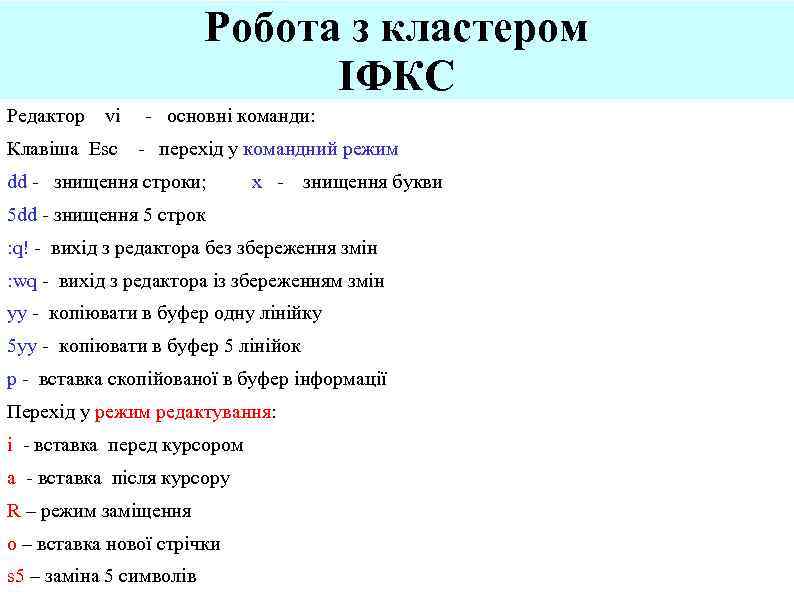 Робота з кластером ІФКС

Редактор vi - основні команди:

Клавіша Esc - перехід у командний режим

dd - знищення строки; x - знищення букви

5dd - знищення 5 строк

:q! - вихід з редактора без збереження змін

:wq - вихід з редактора із збереженням змін

yy - копіювати в буфер одну лінійку

5yy - копіювати в буфер 5 лінійок

p - вставка скопійованої в буфер інформації

Перехід у режим редактування:

i - вставка перед курсором

a - вставка після курсору

R – режим заміщення

o – вставка нової стрічки

s5 – заміна 5 символів